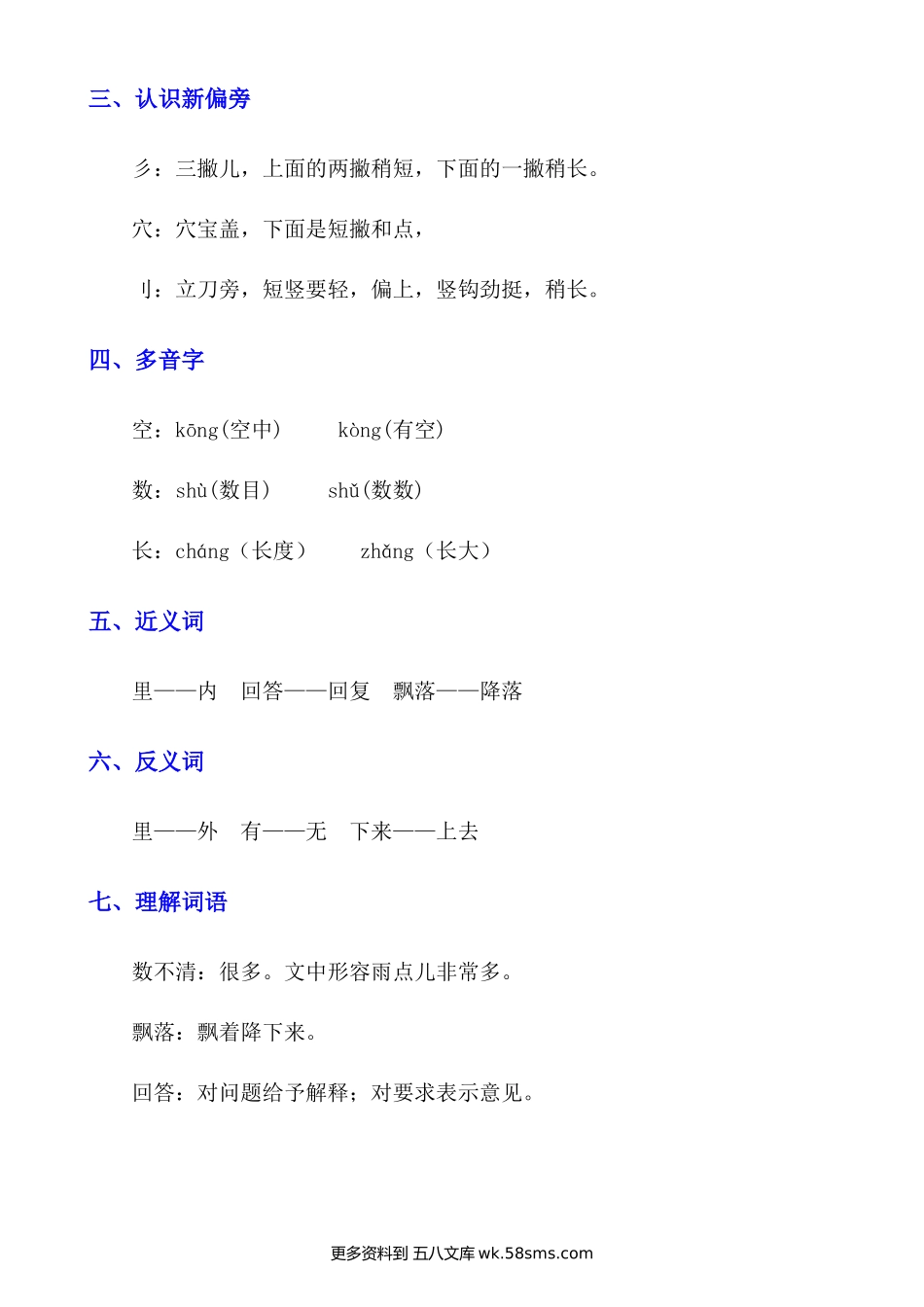 三、认识新偏旁

彡：三撇儿，上面的两撇稍短，下面的一撇稍长。

穴：穴宝盖，下面是短撇和点，

刂：立刀旁，短竖要轻，偏上，竖钩劲挺，稍长。

四、多音字

空：kōng(空中)　　kòng(有空)

数：shù(数目)　　shǔ(数数)

长：cháng（长度）　　zhǎng（长大）

五、近义词

里——内　回答——回复　飘落——降落

六、反义词

里——外　有——无　下来——上去

七、理解词语

数不清：很多。文中形容雨点儿非常多。

飘落：飘着降下来。

回答：对问题给予解释；对要求表示意见。

更多资料到 五八文库 wk.58sms.com